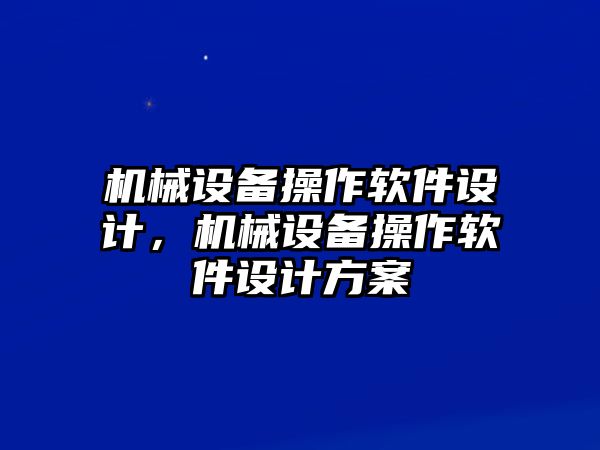 机械设备操作软件设计，机械设备操作软件设计方案